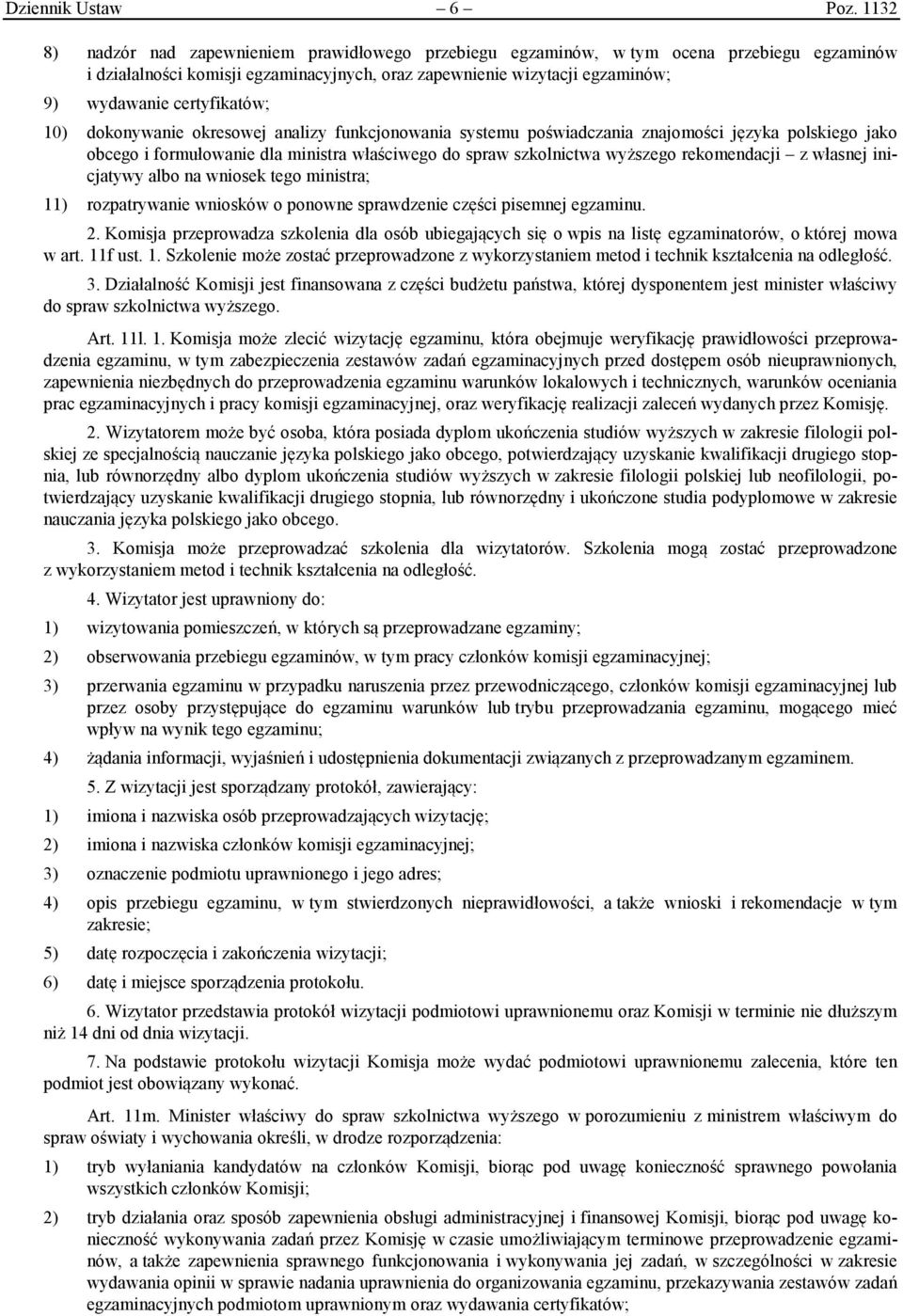 Dziennik Ustaw – 6 – Poz. 1132

8) nadzór nad zapewnieniem prawidłowego przebiegu egzaminów, w tym ocena przebiegu egzaminów i działalności komisji egzaminacyjnych, oraz zapewnienie wizytacji egzaminów;

9) wydawanie certyfikatów;

10) dokonywanie okresowej analizy funkcjonowania systemu poświadczania znajomości języka polskiego jako obcego i formułowanie dla ministra właściwego do spraw szkolnictwa wyższego rekomendacji – z własnej inicjatywy albo na wniosek tego ministra;

11) rozpatrywanie wniosków o ponowne sprawdzenie części pisemnej egzaminu.

2. Komisja przeprowadza szkolenia dla osób ubiegających się o wpis na listę egzaminatorów, o której mowa w art. 11f ust. 1. Szkolenie może zostać przeprowadzone z wykorzystaniem metod i technik kształcenia na odległość.

3. Działalność Komisji jest finansowana z części budżetu państwa, której dysponentem jest minister właściwy do spraw szkolnictwa wyższego.

Art. 11l. 1. Komisja może zlecić wizytację egzaminu, która obejmuje weryfikację prawidłowości przeprowadzenia egzaminu, w tym zabezpieczenia zestawów zadań egzaminacyjnych przed dostępem osób nieuprawnionych, zapewnienia niezbędnych do przeprowadzenia egzaminu warunków lokalowych i technicznych, warunków oceniania prac egzaminacyjnych i pracy komisji egzaminacyjnej, oraz weryfikację realizacji zaleceń wydanych przez Komisję.

2. Wizytatorem może być osoba, która posiada dyplom ukończenia studiów wyższych w zakresie filologii polskiej ze specjalnością nauczanie języka polskiego jako obcego, potwierdzający uzyskanie kwalifikacji drugiego stopnia, lub równorzędny albo dyplom ukończenia studiów wyższych w zakresie filologii polskiej lub neofilologii, potwierdzający uzyskanie kwalifikacji drugiego stopnia, lub równorzędny i ukończone studia podyplomowe w zakresie nauczania języka polskiego jako obcego.

3. Komisja może przeprowadzać szkolenia dla wizytatorów. Szkolenia mogą zostać przeprowadzone z wykorzystaniem metod i technik kształcenia na odległość.

4. Wizytator jest uprawniony do:

1) wizytowania pomieszczeń, w których są przeprowadzane egzaminy;

2) obserwowania przebiegu egzaminów, w tym pracy członków komisji egzaminacyjnej;

3) przerwania egzaminu w przypadku naruszenia przez przewodniczącego, członków komisji egzaminacyjnej lub przez osoby przystępujące do egzaminu warunków lub trybu przeprowadzania egzaminu, mogącego mieć wpływ na wynik tego egzaminu;

4) żądania informacji, wyjaśnień i udostępnienia dokumentacji związanych z przeprowadzanym egzaminem.

5. Z wizytacji jest sporządzany protokół, zawierający:

1) imiona i nazwiska osób przeprowadzających wizytację;

2) imiona i nazwiska członków komisji egzaminacyjnej;

3) oznaczenie podmiotu uprawnionego i jego adres;

4) opis przebiegu egzaminu, w tym stwierdzonych nieprawidłowości, a także wnioski i rekomendacje w tym zakresie;

5) datę rozpoczęcia i zakończenia wizytacji;

6) datę i miejsce sporządzenia protokołu.

6. Wizytator przedstawia protokół wizytacji podmiotowi uprawnionemu oraz Komisji w terminie nie dłuższym niż 14 dni od dnia wizytacji.

7. Na podstawie protokołu wizytacji Komisja może wydać podmiotowi uprawnionemu zalecenia, które ten podmiot jest obowiązany wykonać.

Art. 11m. Minister właściwy do spraw szkolnictwa wyższego w porozumieniu z ministrem właściwym do spraw oświaty i wychowania określi, w drodze rozporządzenia:

1) tryb wyłaniania kandydatów na członków Komisji, biorąc pod uwagę konieczność sprawnego powołania wszystkich członków Komisji;

2) tryb działania oraz sposób zapewnienia obsługi administracyjnej i finansowej Komisji, biorąc pod uwagę konieczność wykonywania zadań przez Komisję w czasie umożliwiającym terminowe przeprowadzenie egzaminów, a także zapewnienia sprawnego funkcjonowania i wykonywania jej zadań, w szczególności w zakresie wydawania opinii w sprawie nadania uprawnienia do organizowania egzaminu, przekazywania zestawów zadań egzaminacyjnych podmiotom uprawnionym oraz wydawania certyfikatów;